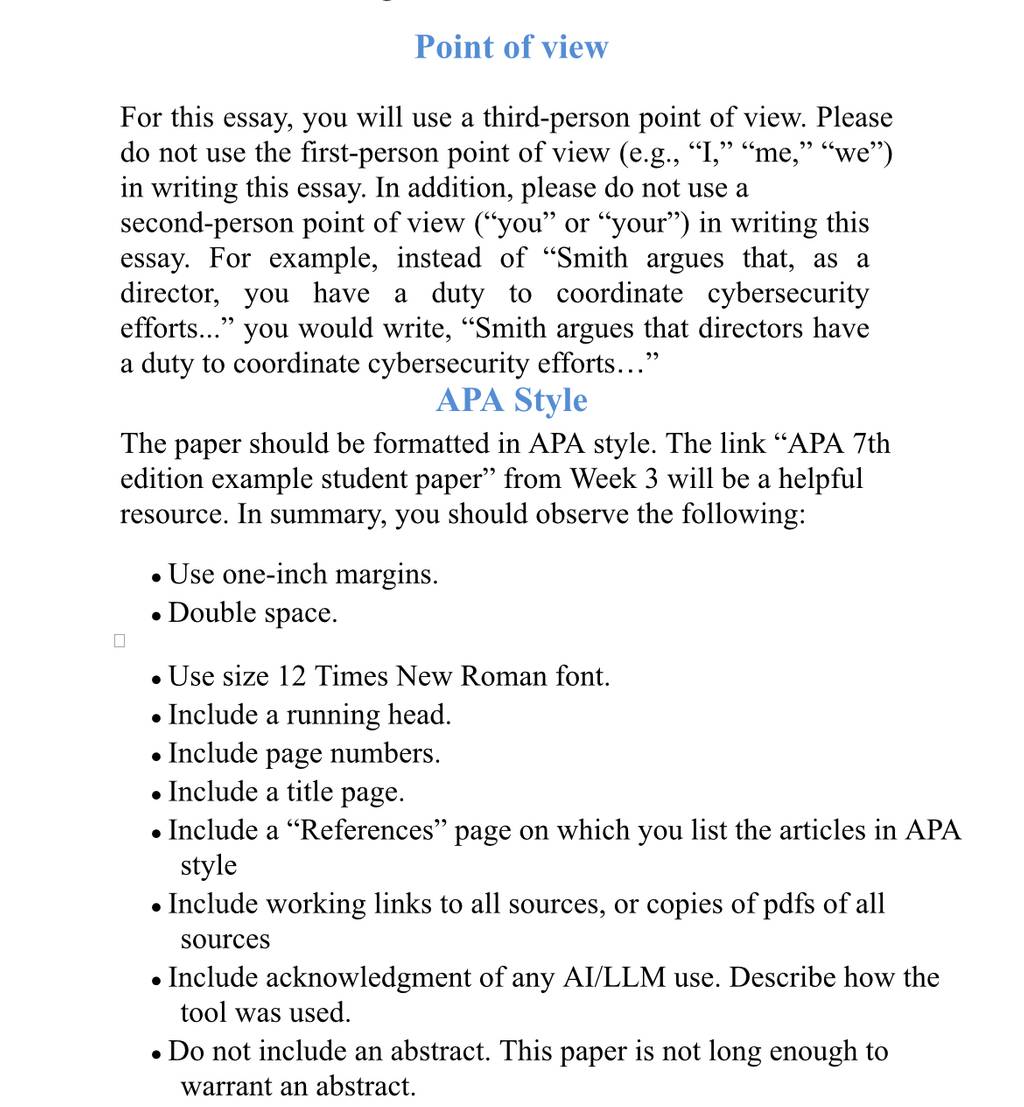 Point of view

For this essay, you will use a third-person point of view. Please do not use the first-person point of view (e.g., "I," "me," "we") in writing this essay. In addition, please do not use a second-person point of view ("you" or "your") in writing this essay. For example, instead of "Smith argues that, as a director, you have a duty to coordinate cybersecurity efforts..." you would write, "Smith argues that directors have a duty to coordinate cybersecurity efforts…"

APA Style

The paper should be formatted in APA style. The link "APA 7th edition example student paper" from Week 3 will be a helpful resource. In summary, you should observe the following:

• Use one-inch margins.
• Double space.

☐

• Use size 12 Times New Roman font.
• Include a running head.
• Include page numbers.
• Include a title page.
• Include a "References" page on which you list the articles in APA style
• Include working links to all sources, or copies of pdfs of all sources
• Include acknowledgment of any AI/LLM use. Describe how the tool was used.
• Do not include an abstract. This paper is not long enough to warrant an abstract.